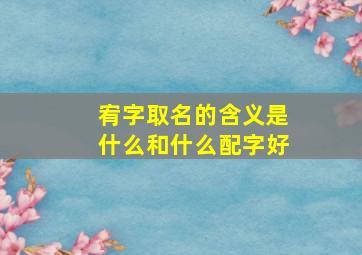 宥字取名的含义是什么和什么配字好